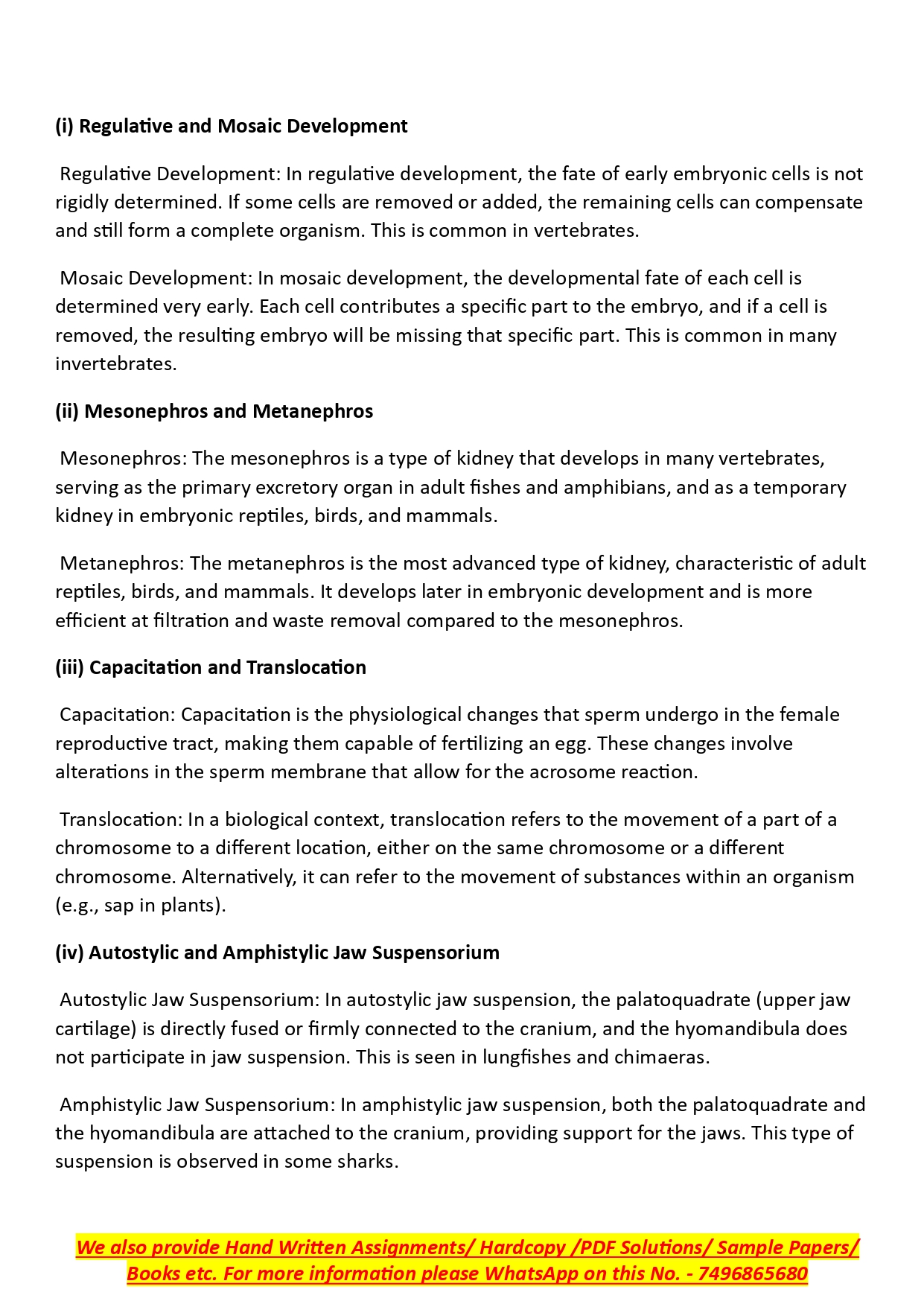 (i) Regulative and Mosaic Development

Regulative Development: In regulative development, the fate of early embryonic cells is not rigidly determined. If some cells are removed or added, the remaining cells can compensate and still form a complete organism. This is common in vertebrates.

Mosaic Development: In mosaic development, the developmental fate of each cell is determined very early. Each cell contributes a specific part to the embryo, and if a cell is removed, the resulting embryo will be missing that specific part. This is common in many invertebrates.

(ii) Mesonephros and Metanephros

Mesonephros: The mesonephros is a type of kidney that develops in many vertebrates, serving as the primary excretory organ in adult fishes and amphibians, and as a temporary kidney in embryonic reptiles, birds, and mammals.

Metanephros: The metanephros is the most advanced type of kidney, characteristic of adult reptiles, birds, and mammals. It develops later in embryonic development and is more efficient at filtration and waste removal compared to the mesonephros.

(iii) Capacitation and Translocation

Capacitation: Capacitation is the physiological changes that sperm undergo in the female reproductive tract, making them capable of fertilizing an egg. These changes involve alterations in the sperm membrane that allow for the acrosome reaction.

Translocation: In a biological context, translocation refers to the movement of a part of a chromosome to a different location, either on the same chromosome or a different chromosome. Alternatively, it can refer to the movement of substances within an organism (e.g., sap in plants).

(iv) Autostylic and Amphistylic Jaw Suspensorium

Autostylic Jaw Suspensorium: In autostylic jaw suspension, the palatoquadrate (upper jaw cartilage) is directly fused or firmly connected to the cranium, and the hyomandibula does not participate in jaw suspension. This is seen in lungfishes and chimaeras.

Amphistylic Jaw Suspensorium: In amphistylic jaw suspension, both the palatoquadrate and the hyomandibula are attached to the cranium, providing support for the jaws. This type of suspension is observed in some sharks.

We also provide Hand Written Assignments/ Hardcopy /PDF Solutions/ Sample Papers/ Books etc. For more information please WhatsApp on this No. - 7496865680